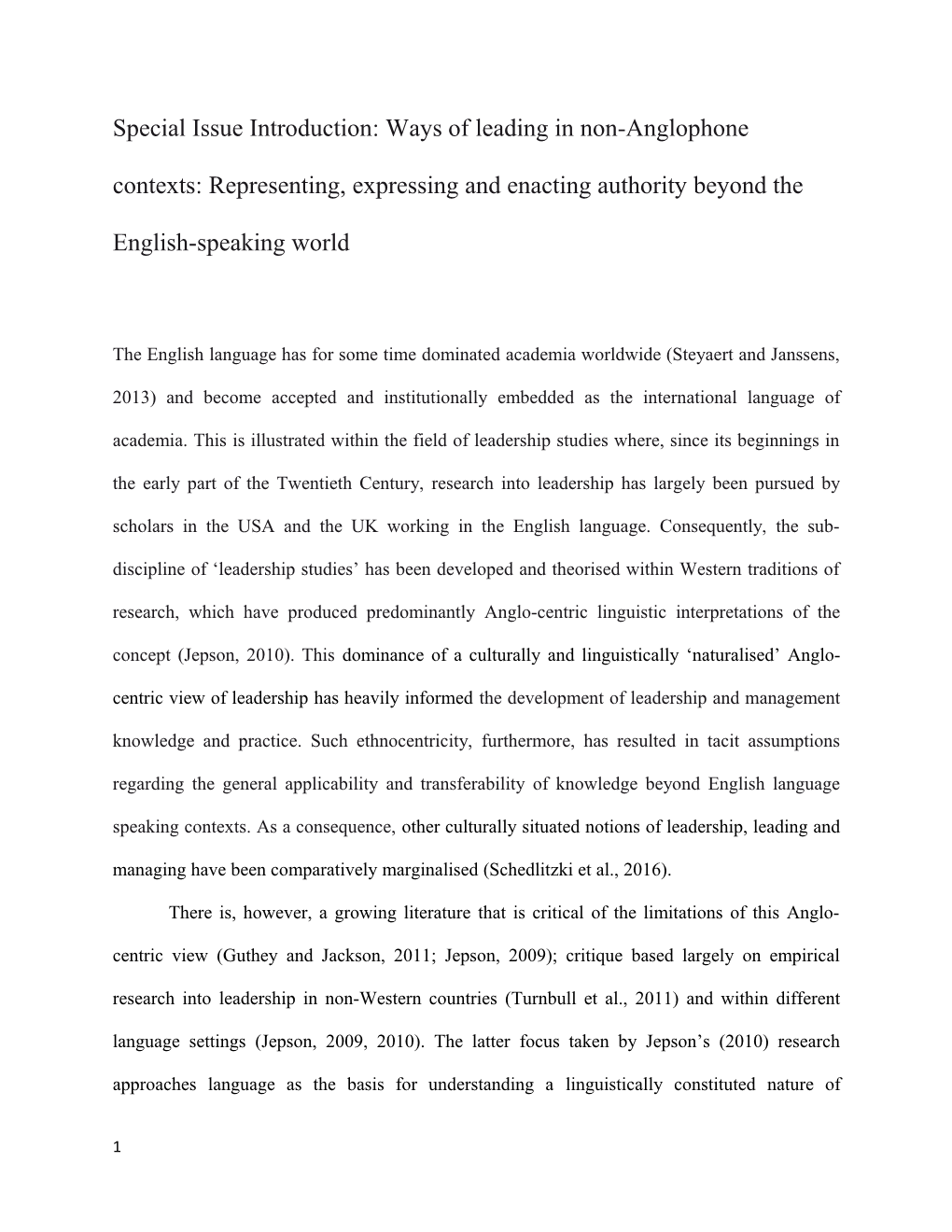 Special Issue Introduction: Ways of leading in non-Anglophone contexts: Representing, expressing and enacting authority beyond the English-speaking world

The English language has for some time dominated academia worldwide (Steyaert and Janssens, 2013) and become accepted and institutionally embedded as the international language of academia. This is illustrated within the field of leadership studies where, since its beginnings in the early part of the Twentieth Century, research into leadership has largely been pursued by scholars in the USA and the UK working in the English language. Consequently, the sub-discipline of ‘leadership studies’ has been developed and theorised within Western traditions of research, which have produced predominantly Anglo-centric linguistic interpretations of the concept (Jepson, 2010). This dominance of a culturally and linguistically ‘naturalised’ Anglo-centric view of leadership has heavily informed the development of leadership and management knowledge and practice. Such ethnocentricity, furthermore, has resulted in tacit assumptions regarding the general applicability and transferability of knowledge beyond English language speaking contexts. As a consequence, other culturally situated notions of leadership, leading and managing have been comparatively marginalised (Schedlitzki et al., 2016).

There is, however, a growing literature that is critical of the limitations of this Anglo-centric view (Guthey and Jackson, 2011; Jepson, 2009); critique based largely on empirical research into leadership in non-Western countries (Turnbull et al., 2011) and within different language settings (Jepson, 2009, 2010). The latter focus taken by Jepson’s (2010) research approaches language as the basis for understanding a linguistically constituted nature of

1